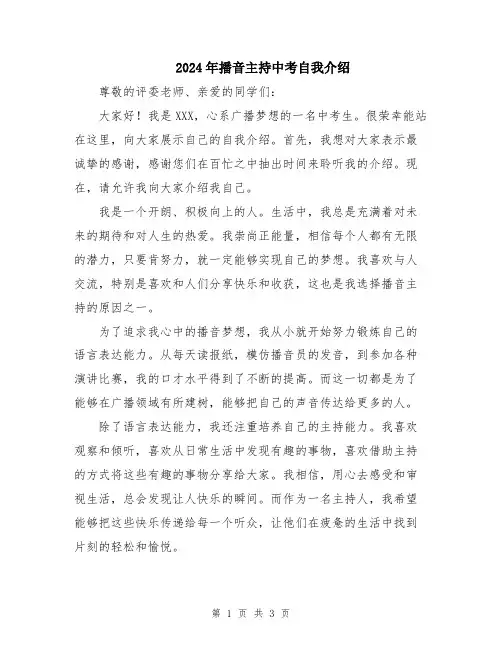 2024年播音主持中考自我介绍

尊敬的评委老师、亲爱的同学们：

大家好！我是XXX，心系广播梦想的一名中考生。很荣幸能站在这里，向大家展示自己的自我介绍。首先，我想对大家表示最诚挚的感谢，感谢您们在百忙之中抽出时间来聆听我的介绍。现在，请允许我向大家介绍我自己。

我是一个开朗、积极向上的人。生活中，我总是充满着对未来的期待和对人生的热爱。我崇尚正能量，相信每个人都有无限的潜力，只要肯努力，就一定能够实现自己的梦想。我喜欢与人交流，特别是喜欢和人们分享快乐和收获，这也是我选择播音主持的原因之一。

为了追求我心中的播音梦想，我从小就开始努力锻炼自己的语言表达能力。从每天读报纸，模仿播音员的发音，到参加各种演讲比赛，我的口才水平得到了不断的提高。而这一切都是为了能够在广播领域有所建树，能够把自己的声音传达给更多的人。

除了语言表达能力，我还注重培养自己的主持能力。我喜欢观察和倾听，喜欢从日常生活中发现有趣的事物，喜欢借助主持的方式将这些有趣的事物分享给大家。我相信，用心去感受和审视生活，总会发现让人快乐的瞬间。而作为一名主持人，我希望能够把这些快乐传递给每一个听众，让他们在疲惫的生活中找到片刻的轻松和愉悦。

第 1 页 共 3 页